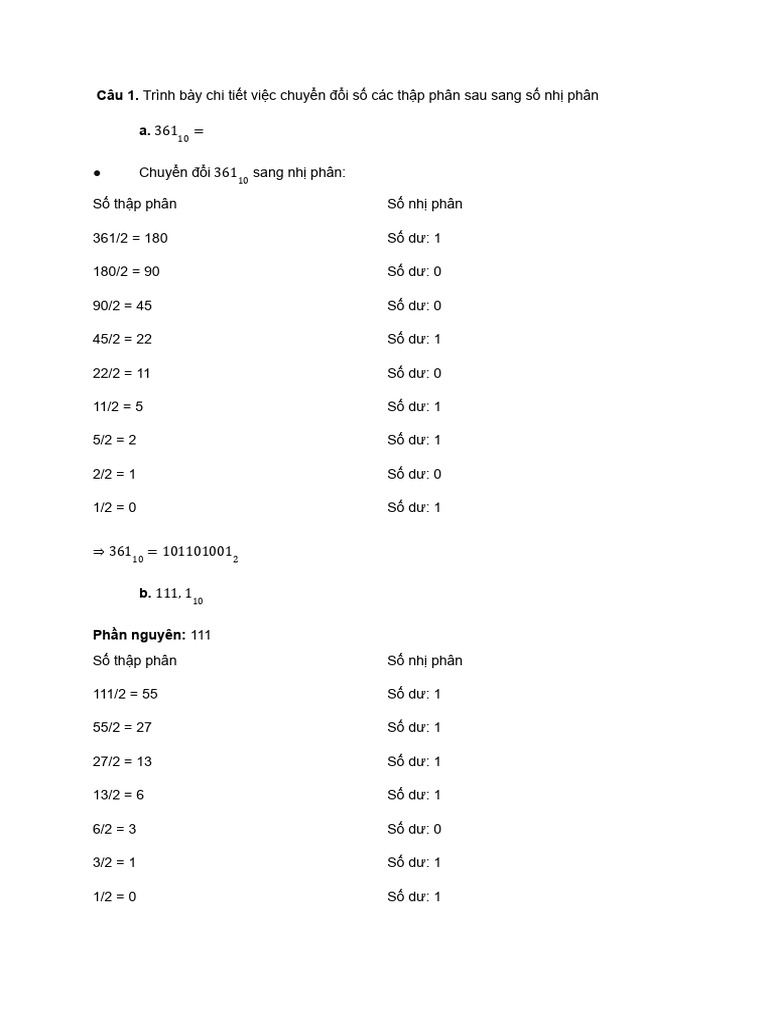 Câu 1. Trình bày chi tiết việc chuyển đổi số các thập phân sau sang số nhị phân

a. $361_{10} =$

• Chuyển đổi $361_{10}$ sang nhị phân:

| Số thập phân | Số nhị phân |
|---|---|
| 361/2 = 180 | Số dư: 1 |
| 180/2 = 90 | Số dư: 0 |
| 90/2 = 45 | Số dư: 0 |
| 45/2 = 22 | Số dư: 1 |
| 22/2 = 11 | Số dư: 0 |
| 11/2 = 5 | Số dư: 1 |
| 5/2 = 2 | Số dư: 1 |
| 2/2 = 1 | Số dư: 0 |
| 1/2 = 0 | Số dư: 1 |

$\Rightarrow 361_{10} = 101101001_2$

b. $111,1_{10}$

Phần nguyên: 111

| Số thập phân | Số nhị phân |
|---|---|
| 111/2 = 55 | Số dư: 1 |
| 55/2 = 27 | Số dư: 1 |
| 27/2 = 13 | Số dư: 1 |
| 13/2 = 6 | Số dư: 1 |
| 6/2 = 3 | Số dư: 0 |
| 3/2 = 1 | Số dư: 1 |
| 1/2 = 0 | Số dư: 1 |